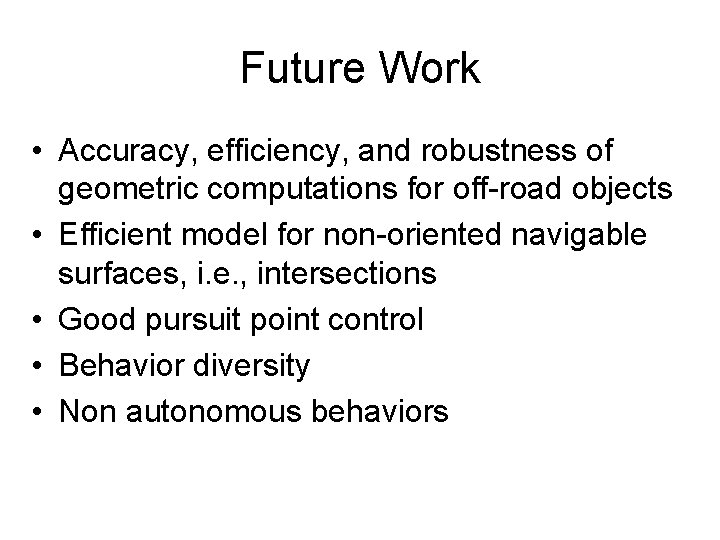 Future Work

• Accuracy, efficiency, and robustness of geometric computations for off-road objects
• Efficient model for non-oriented navigable surfaces, i.e., intersections
• Good pursuit point control
• Behavior diversity
• Non autonomous behaviors